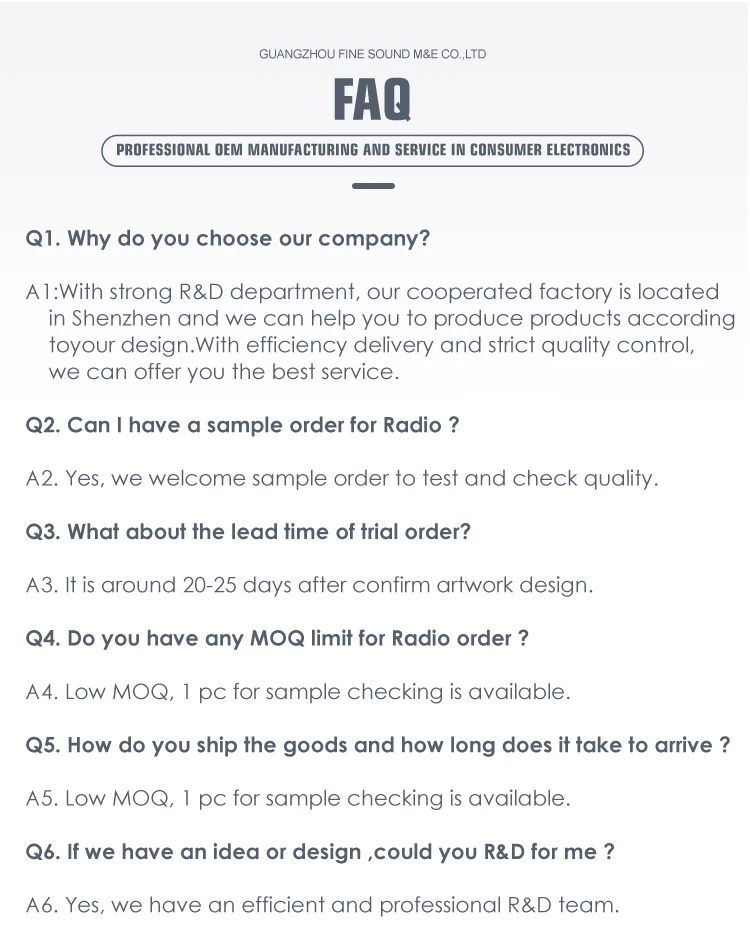 GUANGZHOU FINE SOUND M&E CO.,LTD

FAQ

PROFESSIONAL OEM MANUFACTURING AND SERVICE IN CONSUMER ELECTRONICS

Q1. Why do you choose our company?

A1:With strong R&D department, our cooperated factory is located in Shenzhen and we can help you to produce products according toyour design.With efficiency delivery and strict quality control, we can offer you the best service.

Q2. Can I have a sample order for Radio ?

A2. Yes, we welcome sample order to test and check quality.

Q3. What about the lead time of trial order?

A3. It is around 20-25 days after confirm artwork design.

Q4. Do you have any MOQ limit for Radio order ?

A4. Low MOQ, 1 pc for sample checking is available.

Q5. How do you ship the goods and how long does it take to arrive ?

A5. Low MOQ, 1 pc for sample checking is available.

Q6. If we have an idea or design ,could you R&D for me ?

A6. Yes, we have an efficient and professional R&D team.